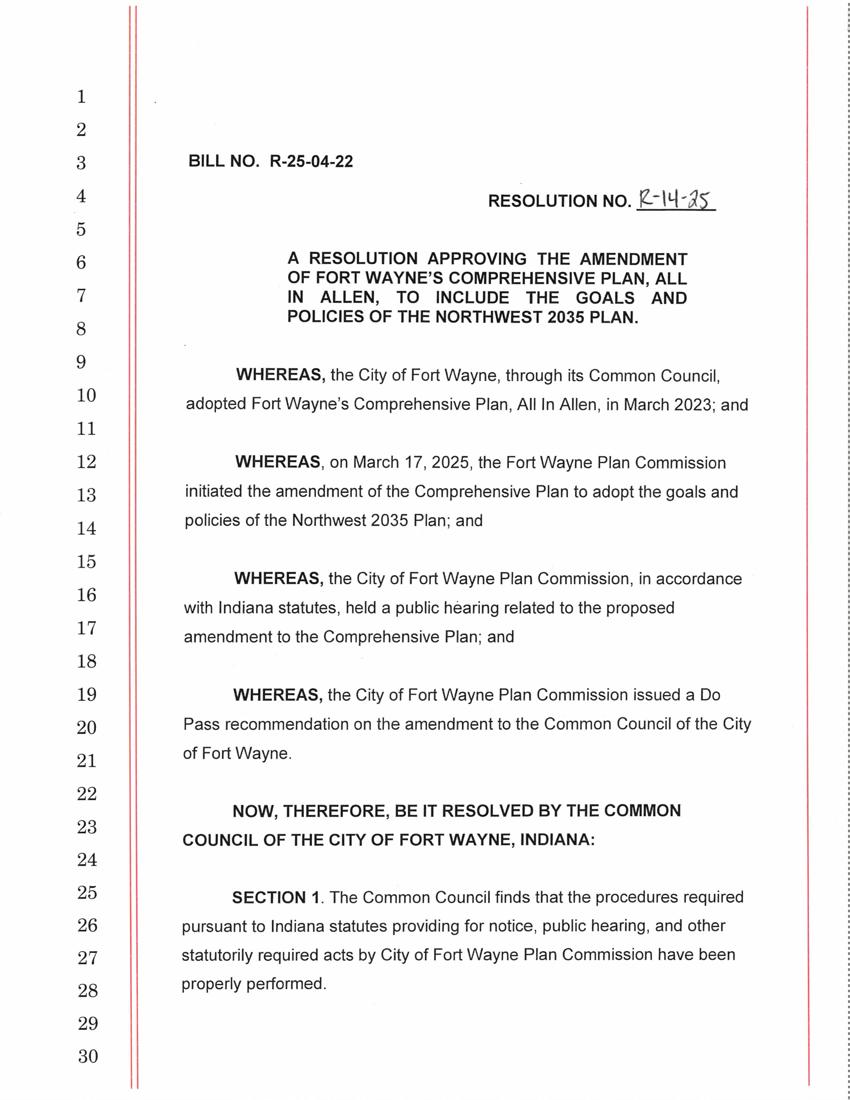 1
2
3
4
5
6
7
8
9
10
11
12
13
14
15
16
17
18
19
20
21
22
23
24
25
26
27
28
29
30

BILL NO. R-25-04-22

RESOLUTION NO. R-14-25

A RESOLUTION APPROVING THE AMENDMENT OF FORT WAYNE'S COMPREHENSIVE PLAN, ALL IN ALLEN, TO INCLUDE THE GOALS AND POLICIES OF THE NORTHWEST 2035 PLAN.

WHEREAS, the City of Fort Wayne, through its Common Council, adopted Fort Wayne's Comprehensive Plan, All In Allen, in March 2023; and

WHEREAS, on March 17, 2025, the Fort Wayne Plan Commission initiated the amendment of the Comprehensive Plan to adopt the goals and policies of the Northwest 2035 Plan; and

WHEREAS, the City of Fort Wayne Plan Commission, in accordance with Indiana statutes, held a public hearing related to the proposed amendment to the Comprehensive Plan; and

WHEREAS, the City of Fort Wayne Plan Commission issued a Do Pass recommendation on the amendment to the Common Council of the City of Fort Wayne.

NOW, THEREFORE, BE IT RESOLVED BY THE COMMON COUNCIL OF THE CITY OF FORT WAYNE, INDIANA:

SECTION 1. The Common Council finds that the procedures required pursuant to Indiana statutes providing for notice, public hearing, and other statutorily required acts by City of Fort Wayne Plan Commission have been properly performed.